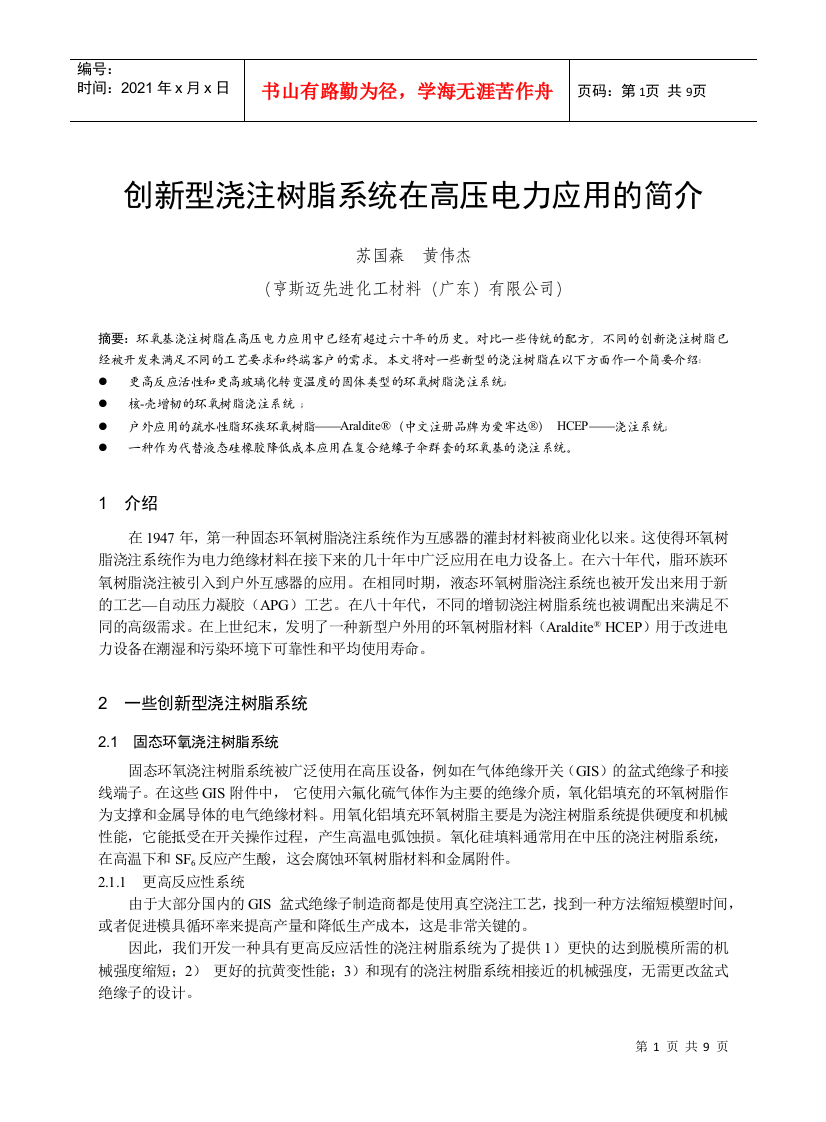 编号：
时间：2021 年 x 月 x 日

书山有路勤为径，学海无涯苦作舟

页码：第 1页 共 9页

创新型浇注树脂系统在高压电力应用的简介

苏国森　黄伟杰

（亨斯迈先进化工材料（广东）有限公司）

摘要：环氧基浇注树脂在高压电力应用中已经有超过六十年的历史。对比一些传统的配方，不同的创新浇注树脂已经被开发来满足不同的工艺要求和终端客户的需求。本文将对一些新型的浇注树脂在以下方面作一个简要介绍：

● 更高反应活性和更高玻璃化转变温度的固体类型的环氧树脂浇注系统；
● 核-壳增韧的环氧树脂浇注系统；
● 户外应用的疏水性脂环族环氧树脂——Araldite®（中文注册品牌为爱牢达®） HCEP——浇注系统；
● 一种作为代替液态硅橡胶降低成本应用在复合绝缘子伞群套的环氧基的浇注系统。

1 介绍

在 1947 年，第一种固态环氧树脂浇注系统作为互感器的灌封材料被商业化以来。这使得环氧树脂浇注系统作为电力绝缘材料在接下来的几十年中广泛应用在电力设备上。在六十年代，脂环族环氧树脂浇注被引入到户外互感器的应用。在相同时期，液态环氧树脂浇注系统也被开发出来用于新的工艺—自动压力凝胶（APG）工艺。在八十年代，不同的增韧浇注树脂系统也被调配出来满足不同的高级需求。在上世纪末，发明了一种新型户外用的环氧树脂材料（Araldite® HCEP）用于改进电力设备在潮湿和污染环境下可靠性和平均使用寿命。

2 一些创新型浇注树脂系统

2.1 固态环氧浇注树脂系统

固态环氧浇注树脂系统被广泛使用在高压设备，例如在气体绝缘开关（GIS）的盆式绝缘子和接线端子。在这些 GIS 附件中， 它使用六氟化硫气体作为主要的绝缘介质，氧化铝填充的环氧树脂作为支撑和金属导体的电气绝缘材料。用氧化铝填充环氧树脂主要是为浇注树脂系统提供硬度和机械性能，它能抵受在开关操作过程，产生高温电弧蚀损。氧化硅填料通常用在中压的浇注树脂系统，在高温下和 $SF_6$ 反应产生酸，这会腐蚀环氧树脂材料和金属附件。

2.1.1 更高反应性系统

由于大部分国内的 GIS 盆式绝缘子制造商都是使用真空浇注工艺，找到一种方法缩短模塑时间，或者促进模具循环率来提高产量和降低生产成本，这是非常关键的。

因此，我们开发一种具有更高反应活性的浇注树脂系统为了提供 1）更快的达到脱模所需的机械强度缩短；2） 更好的抗黄变性能；3）和现有的浇注树脂系统相接近的机械强度，无需更改盆式绝缘子的设计。

第 1 页 共 9 页